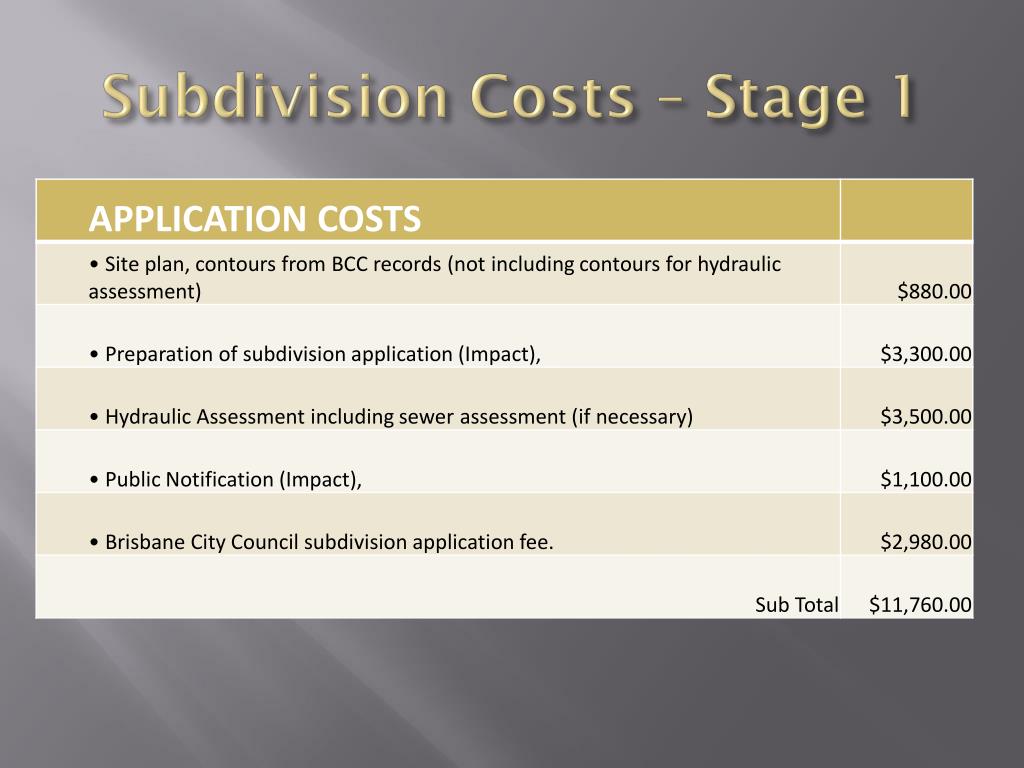 Subdivision Costs – Stage 1

| APPLICATION COSTS | |
|---|---|
| • Site plan, contours from BCC records (not including contours for hydraulic assessment) | \$880.00 |
| • Preparation of subdivision application (Impact), | \$3,300.00 |
| • Hydraulic Assessment including sewer assessment (if necessary) | \$3,500.00 |
| • Public Notification (Impact), | \$1,100.00 |
| • Brisbane City Council subdivision application fee. | \$2,980.00 |
| Sub Total | \$11,760.00 |